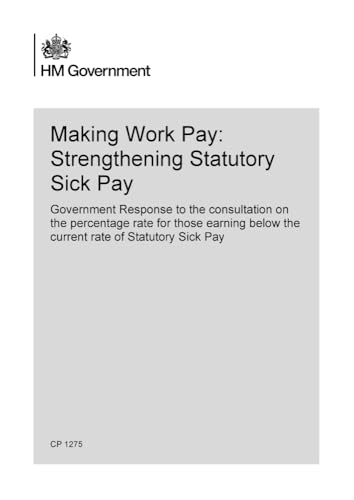 HM Government

Making Work Pay: Strengthening Statutory Sick Pay

Government Response to the consultation on the percentage rate for those earning below the current rate of Statutory Sick Pay

CP 1275